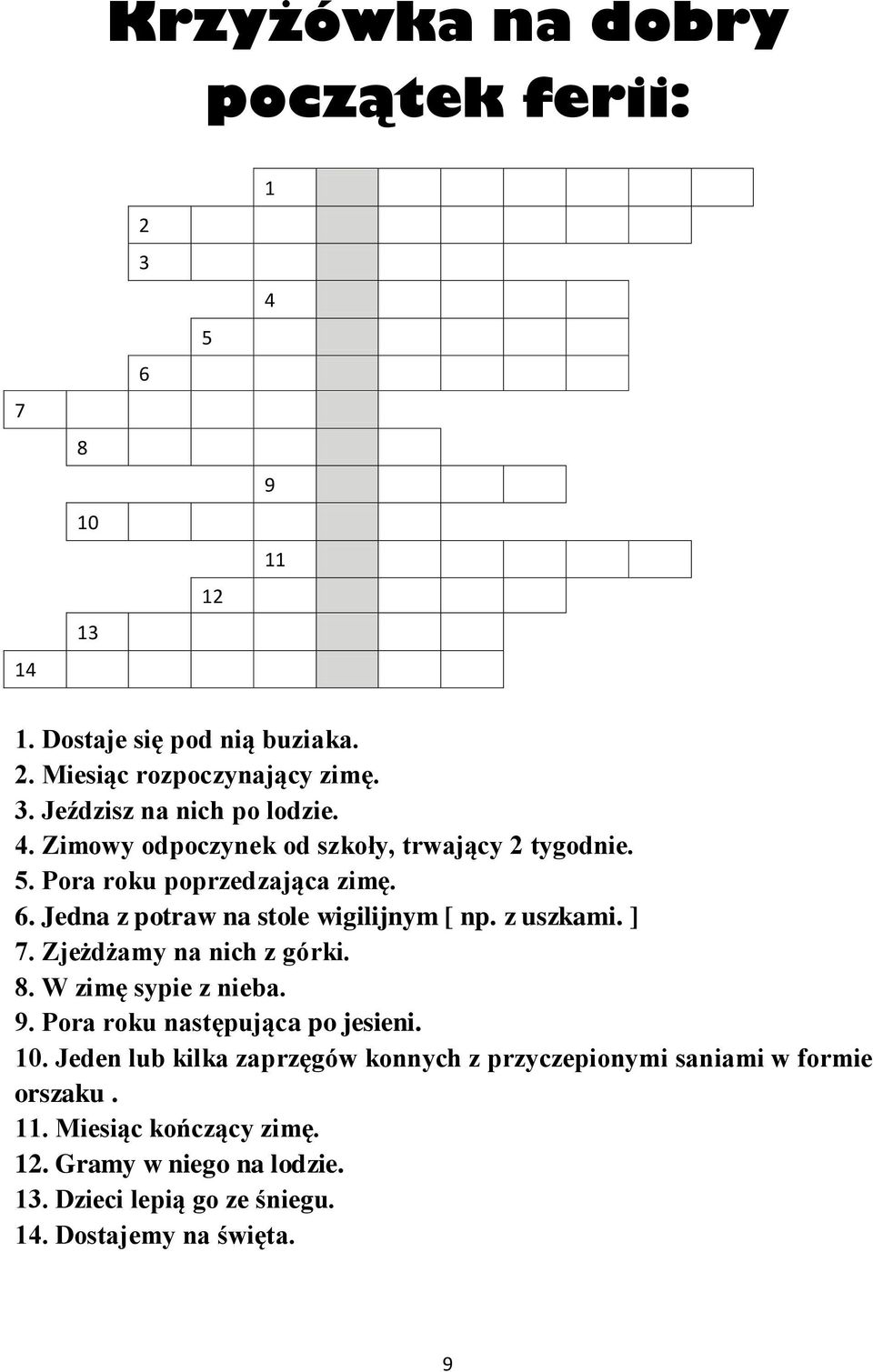 Krzyżówka na dobry początek ferii:

1
2
3
4
5
6
7
8
9
10
11
12
13
14

1. Dostaje się pod nią buziaka.
2. Miesiąc rozpoczynający zimę.
3. Jeździsz na nich po lodzie.
4. Zimowy odpoczynek od szkoły, trwający 2 tygodnie.
5. Pora roku poprzedzająca zimę.
6. Jedna z potraw na stole wigilijnym [ np. z uszkami. ]
7. Zjeżdżamy na nich z górki.
8. W zimę sypie z nieba.
9. Pora roku następująca po jesieni.
10. Jeden lub kilka zaprzęgów konnych z przyczepionymi saniami w formie orszaku .
11. Miesiąc kończący zimę.
12. Gramy w niego na lodzie.
13. Dzieci lepią go ze śniegu.
14. Dostajemy na święta.

9